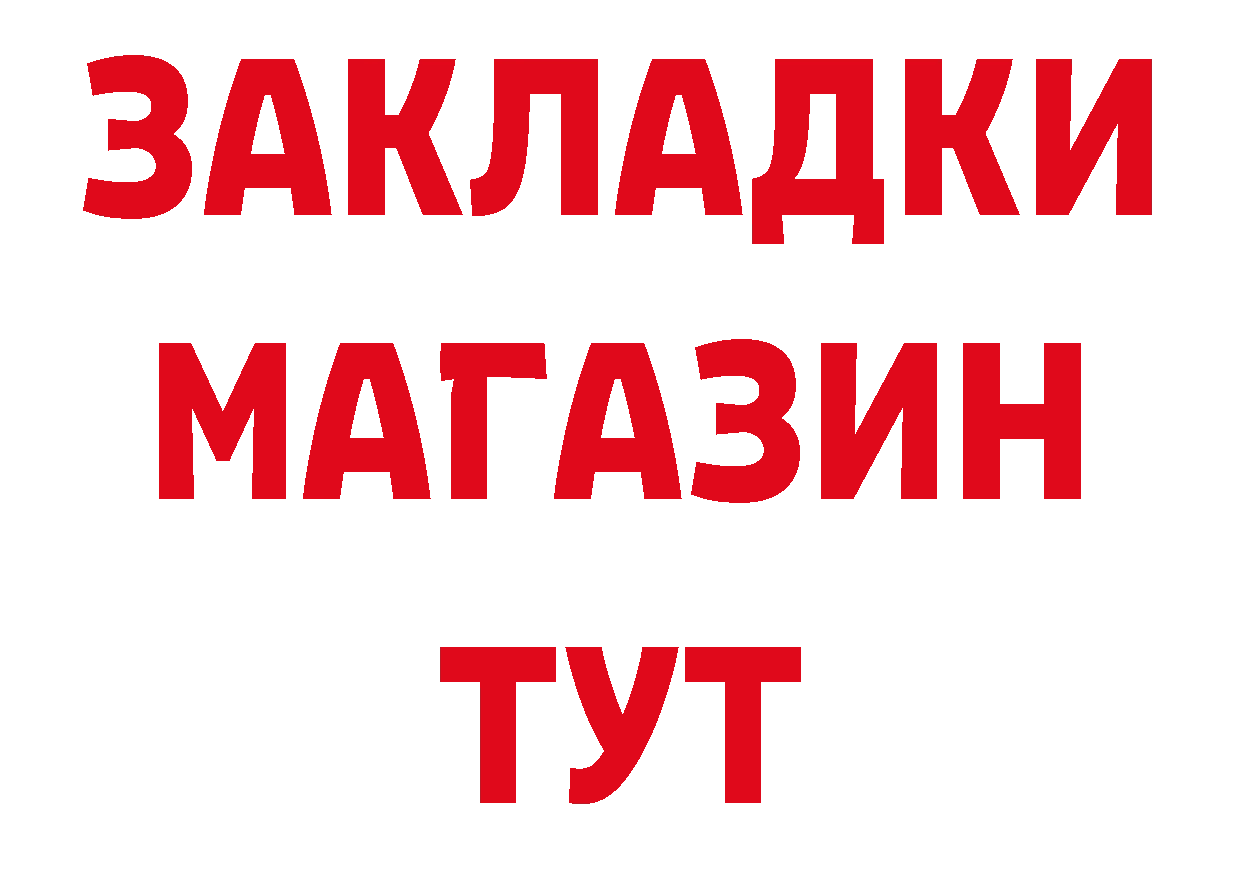 ЗАКЛАДКИ
МАГАЗИН
ТУТ